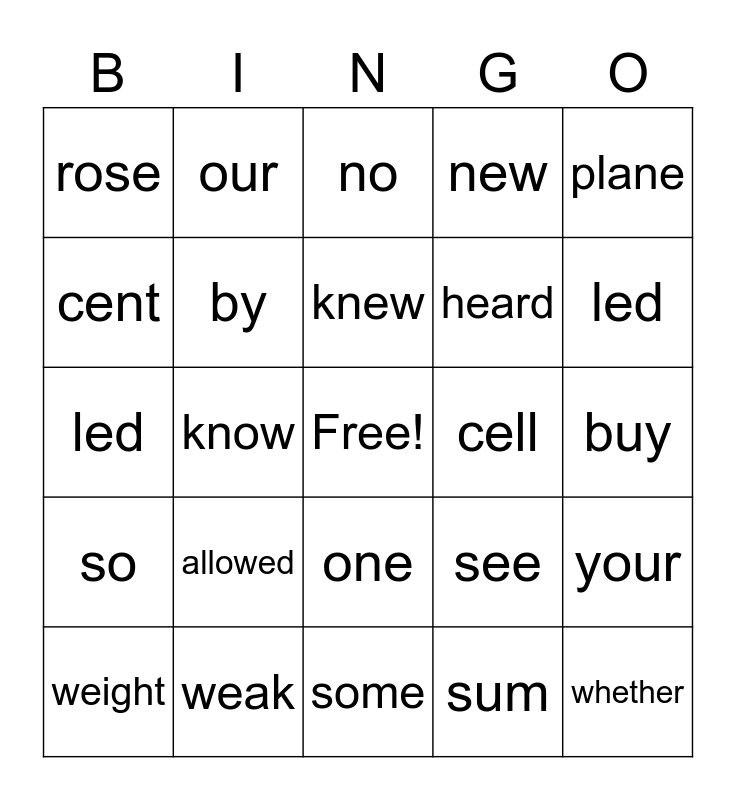 | B | I | N | G | O |
|---|---|---|---|---|
| rose | our | no | new | plane |
| cent | by | knew | heard | led |
| led | know | Free! | cell | buy |
| so | allowed | one | see | your |
| weight | weak | some | sum | whether |